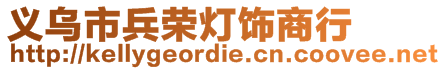 义乌市兵荣灯饰商行
http://kellygeordie.cn.coovee.net